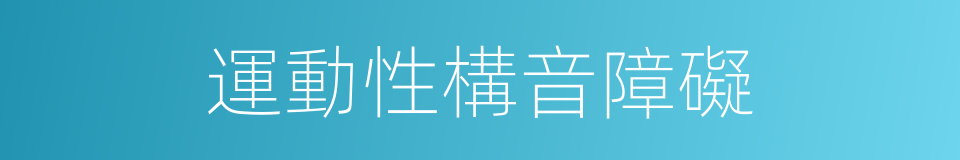 運動性構音障礙